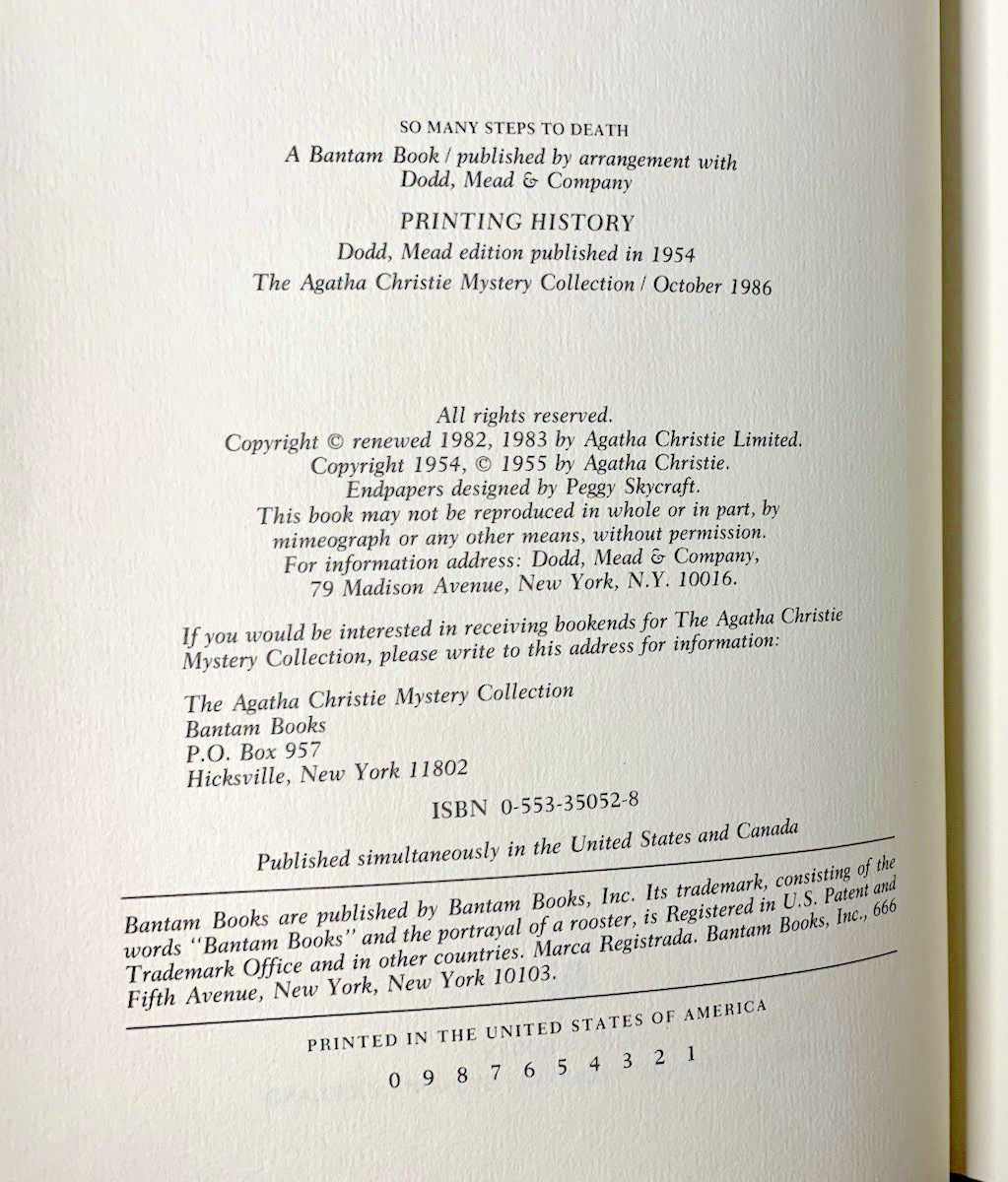 SO MANY STEPS TO DEATH
A Bantam Book / published by arrangement with Dodd, Mead & Company

PRINTING HISTORY
Dodd, Mead edition published in 1954
The Agatha Christie Mystery Collection / October 1986

All rights reserved.
Copyright © renewed 1982, 1983 by Agatha Christie Limited.
Copyright 1954, © 1955 by Agatha Christie.
Endpapers designed by Peggy Skycraft.
This book may not be reproduced in whole or in part, by mimeograph or any other means, without permission.
For information address: Dodd, Mead & Company, 79 Madison Avenue, New York, N.Y. 10016.

If you would be interested in receiving bookends for The Agatha Christie Mystery Collection, please write to this address for information:

The Agatha Christie Mystery Collection
Bantam Books
P.O. Box 957
Hicksville, New York 11802

ISBN 0-553-35052-8

Published simultaneously in the United States and Canada

Bantam Books are published by Bantam Books, Inc. Its trademark, consisting of the words "Bantam Books" and the portrayal of a rooster, is Registered in U.S. Patent and Trademark Office and in other countries. Marca Registrada. Bantam Books, Inc., 666 Fifth Avenue, New York, New York 10103.

PRINTED IN THE UNITED STATES OF AMERICA

0 9 8 7 6 5 4 3 2 1